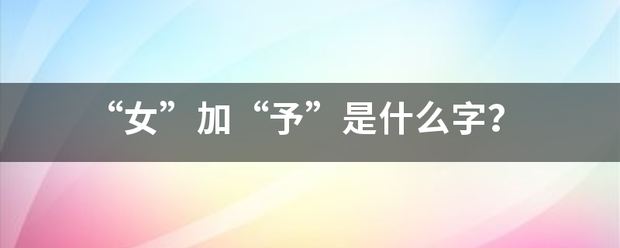 “女”加“予”是什么字?